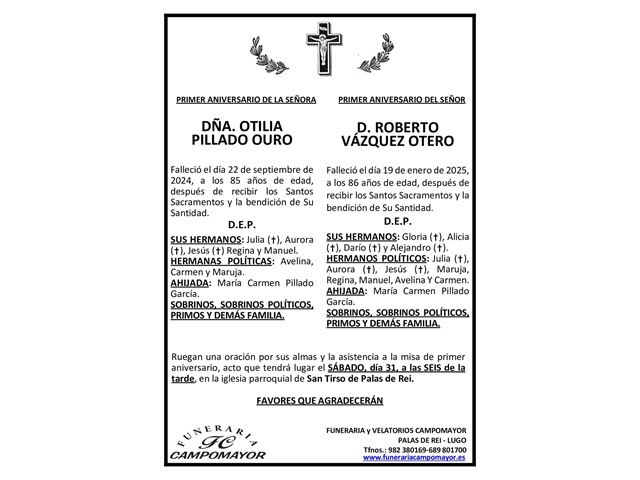 PRIMER ANIVERSARIO DE LA SEÑORA

DÑA. OTILIA PILLADO OURO

Falleció el día 22 de septiembre de 2024, a los 85 años de edad, después de recibir los Santos Sacramentos y la bendición de Su Santidad.

D.E.P.

SUS HERMANOS: Julia (†), Aurora (†), Jesús (†) Regina y Manuel.
HERMANAS POLÍTICAS: Avelina, Carmen y Maruja.
AHIJADA: María Carmen Pillado García.
SOBRINOS, SOBRINOS POLÍTICOS, PRIMOS Y DEMÁS FAMILIA.

PRIMER ANIVERSARIO DEL SEÑOR

D. ROBERTO VÁZQUEZ OTERO

Falleció el día 19 de enero de 2025, a los 86 años de edad, después de recibir los Santos Sacramentos y la bendición de Su Santidad.

D.E.P.

SUS HERMANOS: Gloria (†), Alicia (†), Darío (†) y Alejandro (†).
HERMANOS POLÍTICOS: Julia (†), Aurora (†), Jesús (†), Maruja, Regina, Manuel, Avelina Y Carmen.
AHIJADA: María Carmen Pillado García.
SOBRINOS, SOBRINOS POLÍTICOS, PRIMOS Y DEMÁS FAMILIA.

Ruegan una oración por sus almas y la asistencia a la misa de primer aniversario, acto que tendrá lugar el SÁBADO, día 31, a las SEIS de la tarde, en la iglesia parroquial de San Tirso de Palas de Rei.

FAVORES QUE AGRADECERÁN

FUNERARIA FC CAMPOMAYOR

FUNERARIA y VELATORIOS CAMPOMAYOR
PALAS DE REI - LUGO
Tfnos.: 982 380169-689 801700
www.funerariacampomayor.es